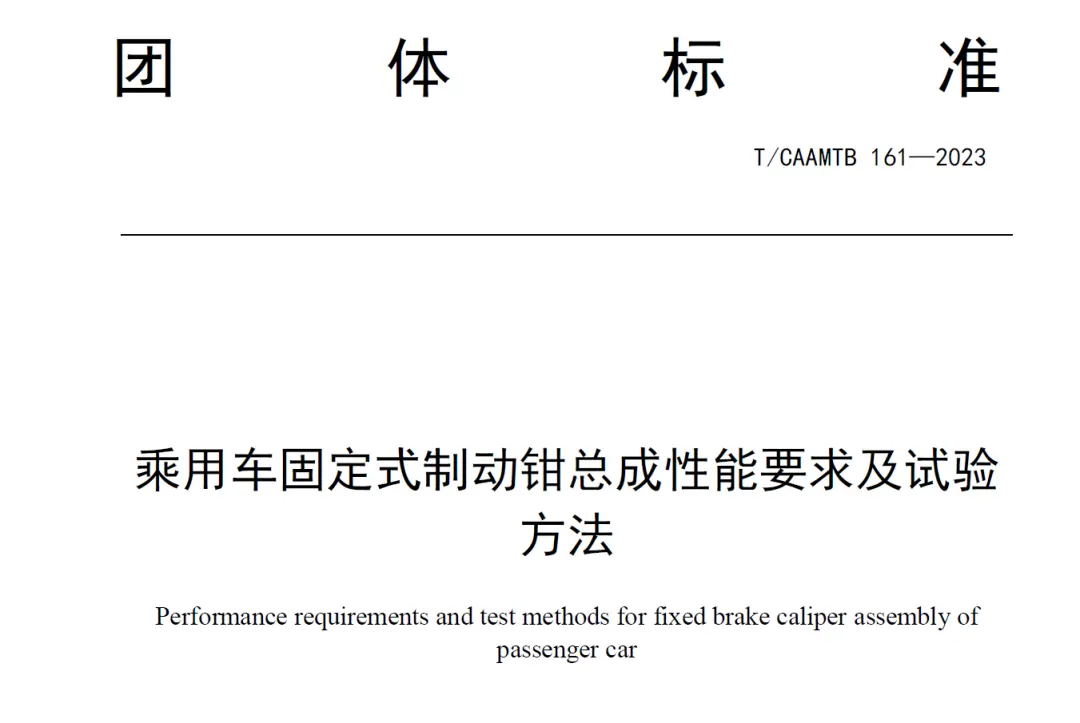 团 体 标 准

T/CAAMTB 161—2023

乘用车固定式制动钳总成性能要求及试验方法

Performance requirements and test methods for fixed brake caliper assembly of passenger car